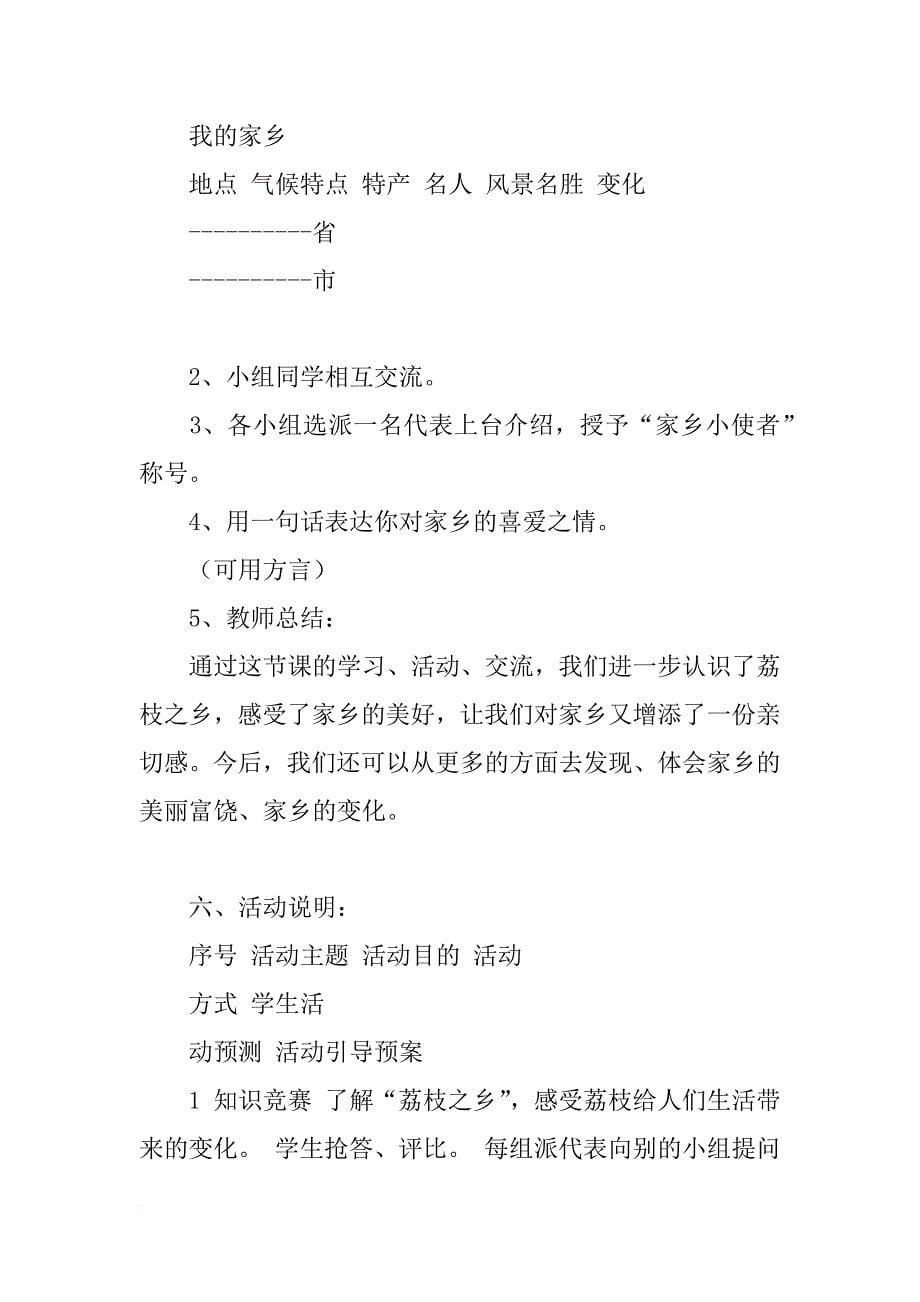 我的家乡

地点 气候特点 特产 名人 风景名胜 变化

----------省

----------市

2、小组同学相互交流。

3、各小组选派一名代表上台介绍，授予“家乡小使者”称号。

4、用一句话表达你对家乡的喜爱之情。

（可用方言）

5、教师总结：

通过这节课的学习、活动、交流，我们进一步认识了荔枝之乡，感受了家乡的美好，让我们对家乡又增添了一份亲切感。今后，我们还可以从更多的方面去发现、体会家乡的美丽富饶、家乡的变化。

六、活动说明：

序号 活动主题 活动目的 活动

方式 学生活

动预测 活动引导预案

1 知识竞赛 了解“荔枝之乡”，感受荔枝给人们生活带来的变化。 学生抢答、评比。 每组派代表向别的小组提问